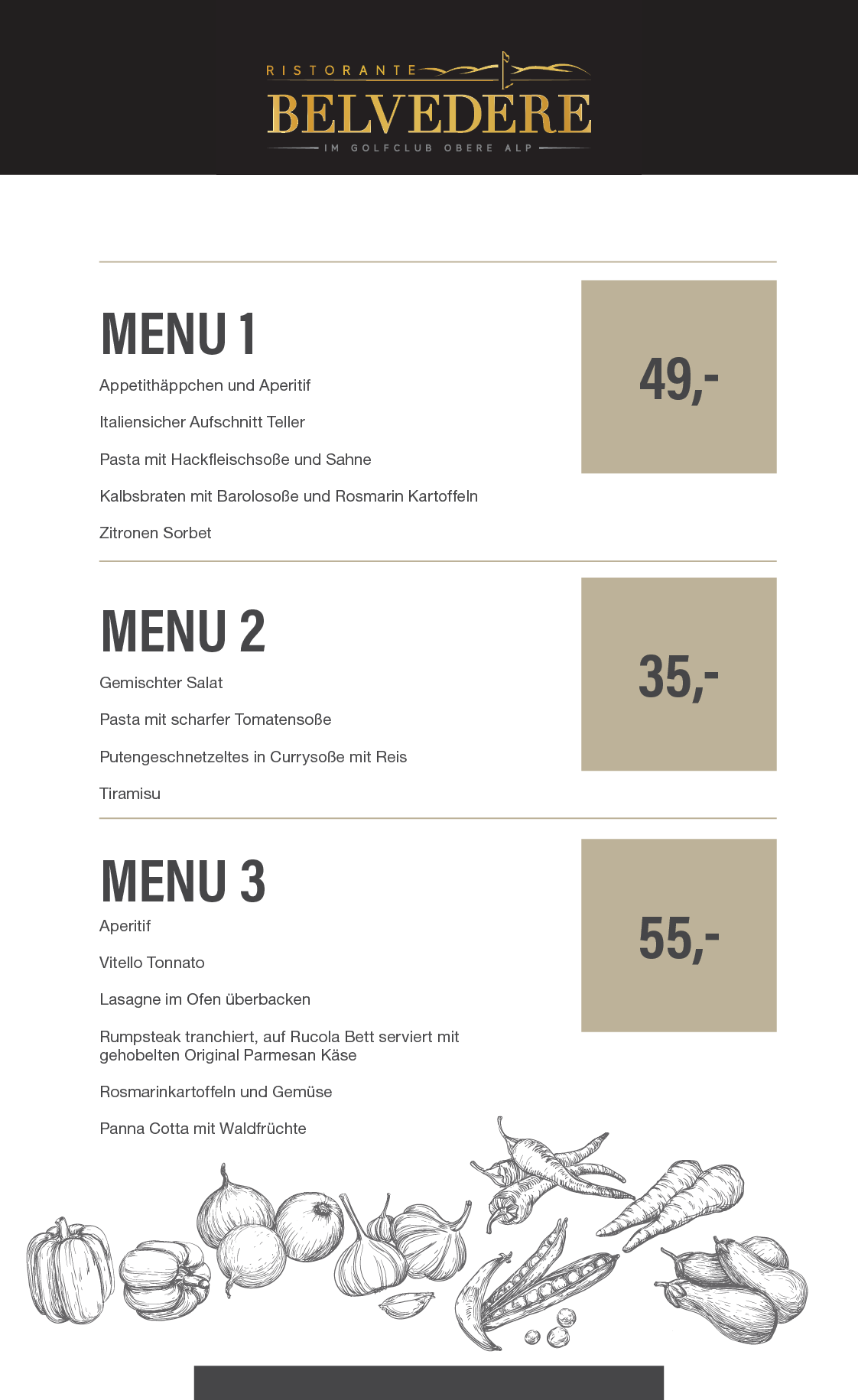 RISTORANTE
BELVEDERE
IM GOLFCLUB OBERE ALP

MENU 1

Appetithäppchen und Aperitif

Italiensicher Aufschnitt Teller

Pasta mit Hackfleischsoße und Sahne

Kalbsbraten mit Barolosoße und Rosmarin Kartoffeln

Zitronen Sorbet

49,-

MENU 2

Gemischter Salat

Pasta mit scharfer Tomatensoße

Putengeschnetzeltes in Currysoße mit Reis

Tiramisu

35,-

MENU 3

Aperitif

Vitello Tonnato

Lasagne im Ofen überbacken

Rumpsteak tranchiert, auf Rucola Bett serviert mit gehobelten Original Parmesan Käse

Rosmarinkartoffeln und Gemüse

Panna Cotta mit Waldfrüchte

55,-